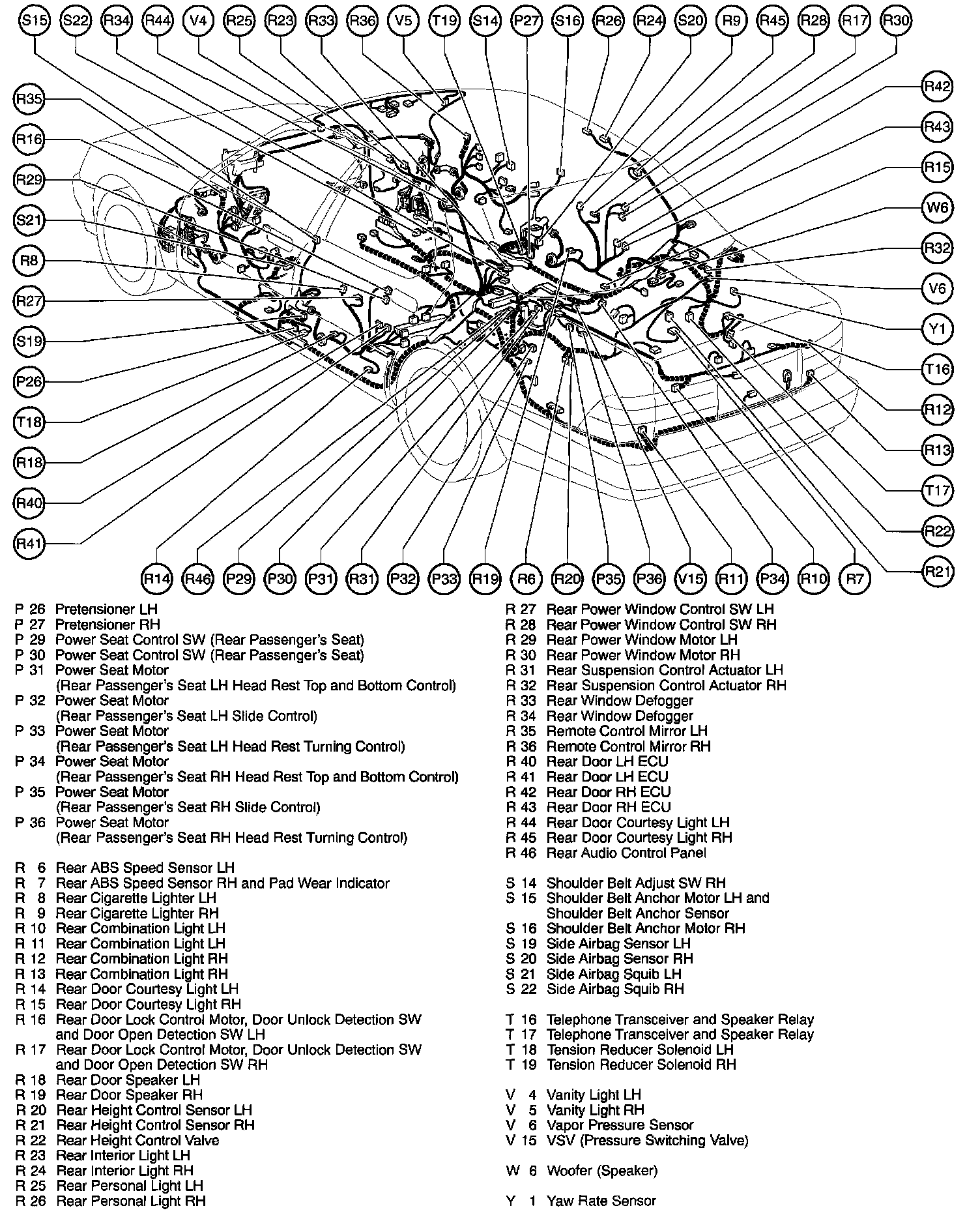 S15 S22 R34 R44 V4 R25 R23 R33 R36 V5 T19 S14 P27 S16 R26 R24 S20 R9 R45 R28 R17 R30

R35 R16 R29 S21 R8 R27 S19 P26 T18 R18 R40 R41

R42 R43 R15 W6 R32 V6 Y1 T16 R12 R13 T17 R22 R21

R14 R46 P29 P30 P31 R31 P32 P33 R19 R6 R20 P35 P36 V15 R11 P34 R10 R7

P 26 Pretensioner LH
P 27 Pretensioner RH
P 29 Power Seat Control SW (Rear Passenger's Seat)
P 30 Power Seat Control SW (Rear Passenger's Seat)
P 31 Power Seat Motor (Rear Passenger's Seat LH Head Rest Top and Bottom Control)
P 32 Power Seat Motor (Rear Passenger's Seat LH Slide Control)
P 33 Power Seat Motor (Rear Passenger's Seat LH Head Rest Turning Control)
P 34 Power Seat Motor (Rear Passenger's Seat RH Head Rest Top and Bottom Control)
P 35 Power Seat Motor (Rear Passenger's Seat RH Slide Control)
P 36 Power Seat Motor (Rear Passenger's Seat RH Head Rest Turning Control)

R 6 Rear ABS Speed Sensor LH
R 7 Rear ABS Speed Sensor RH and Pad Wear Indicator
R 8 Rear Cigarette Lighter LH
R 9 Rear Cigarette Lighter RH
R 10 Rear Combination Light LH
R 11 Rear Combination Light LH
R 12 Rear Combination Light RH
R 13 Rear Combination Light RH
R 14 Rear Door Courtesy Light LH
R 15 Rear Door Courtesy Light RH
R 16 Rear Door Lock Control Motor, Door Unlock Detection SW and Door Open Detection SW LH
R 17 Rear Door Lock Control Motor, Door Unlock Detection SW and Door Open Detection SW RH
R 18 Rear Door Speaker LH
R 19 Rear Door Speaker RH
R 20 Rear Height Control Sensor LH
R 21 Rear Height Control Sensor RH
R 22 Rear Height Control Valve
R 23 Rear Interior Light LH
R 24 Rear Interior Light RH
R 25 Rear Personal Light LH
R 26 Rear Personal Light RH

R 27 Rear Power Window Control SW LH
R 28 Rear Power Window Control SW RH
R 29 Rear Power Window Motor LH
R 30 Rear Power Window Motor RH
R 31 Rear Suspension Control Actuator LH
R 32 Rear Suspension Control Actuator RH
R 33 Rear Window Defogger
R 34 Rear Window Defogger
R 35 Remote Control Mirror LH
R 36 Remote Control Mirror RH
R 40 Rear Door LH ECU
R 41 Rear Door LH ECU
R 42 Rear Door RH ECU
R 43 Rear Door RH ECU
R 44 Rear Door Courtesy Light LH
R 45 Rear Door Courtesy Light RH
R 46 Rear Audio Control Panel

S 14 Shoulder Belt Adjust SW RH
S 15 Shoulder Belt Anchor Motor LH and Shoulder Belt Anchor Sensor
S 16 Shoulder Belt Anchor Motor RH
S 19 Side Airbag Sensor LH
S 20 Side Airbag Sensor RH
S 21 Side Airbag Squib LH
S 22 Side Airbag Squib RH

T 16 Telephone Transceiver and Speaker Relay
T 17 Telephone Transceiver and Speaker Relay
T 18 Tension Reducer Solenoid LH
T 19 Tension Reducer Solenoid RH

V 4 Vanity Light LH
V 5 Vanity Light RH
V 6 Vapor Pressure Sensor
V 15 VSV (Pressure Switching Valve)

W 6 Woofer (Speaker)

Y 1 Yaw Rate Sensor